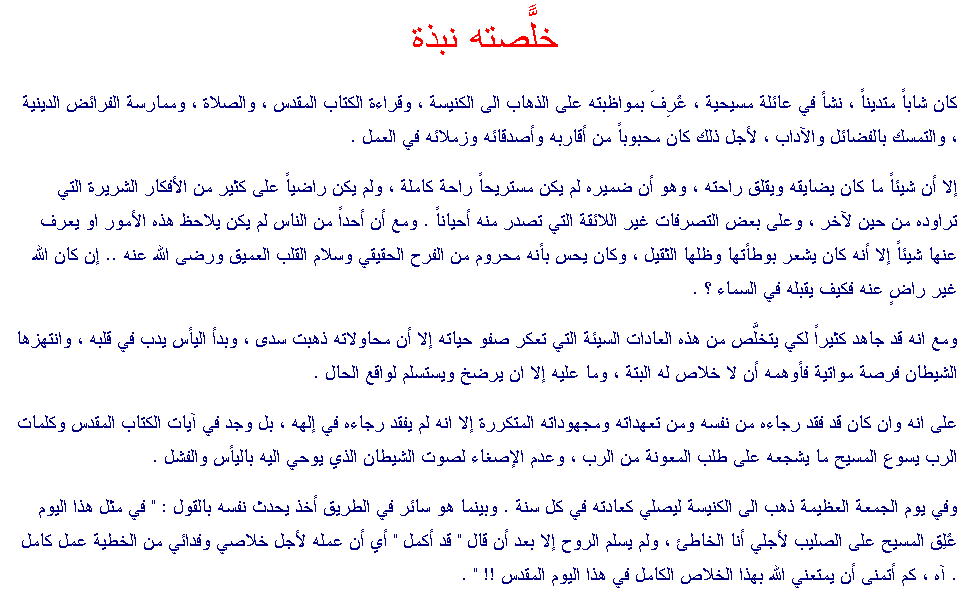 خلَّصته نبذة

كان شاباً متديناً ، نشأ في عائلة مسيحية ، عُرِفَ بمواظبته على الذهاب الى الكنيسة ، وقراءة الكتاب المقدس ، والصلاة ، وممارسة الفرائض الدينية ، والتمسك بالفضائل والآداب ، لأجل ذلك كان محبوباً من أقاربه وأصدقائه وزملائه في العمل .

إلا أن شيئاً ما كان يضايقه ويقلق راحته ، وهو أن ضميره لم يكن مستريحاً راحة كاملة ، ولم يكن راضياً على كثير من الأفكار الشريرة التي تراوده من حين لآخر ، وعلى بعض التصرفات غير اللائقة التي تصدر منه أحياناً . ومع أن أحداً من الناس لم يكن يلاحظ هذه الأمور او يعرف عنها شيئاً إلا أنه كان يشعر بوطأتها وظلها الثقيل ، وكان يحس بأنه محروم من الفرح الحقيقي وسلام القلب العميق ورضى الله عنه .. إن كان الله غير راضٍ عنه فكيف يقبله في السماء ؟ .

ومع انه قد جاهد كثيراً لكي يتخلَّص من هذه العادات السيئة التي تعكر صفو حياته إلا أن محاولاته ذهبت سدى ، وبدأ اليأس يدب في قلبه ، وانتهزها الشيطان فرصة مواتية فأوهمه أن لا خلاص له البتة ، وما عليه إلا ان يرضخ ويستسلم لواقع الحال .

على انه وان كان قد فقد رجاءه من نفسه ومن تعهداته ومجهوداته المتكررة إلا انه لم يفقد رجاءه في إلهه ، بل وجد في آيات الكتاب المقدس وكلمات الرب يسوع المسيح ما يشجعه على طلب المعونة من الرب ، وعدم الإصغاء لصوت الشيطان الذي يوحي اليه باليأس والفشل .

وفي يوم الجمعة العظيمة ذهب الى الكنيسة ليصلي كعادته في كل سنة . وبينما هو سائر في الطريق أخذ يحدث نفسه بالقول : " في مثل هذا اليوم عُلِّق المسيح على الصليب لأجلي أنا الخاطئ ، ولم يسلم الروح إلا بعد أن قال " قد أكمل " أي أن عمله لأجل خلاصي وفدائي من الخطية عمل كامل . آه ، كم أتمنى أن يمتعني الله بهذا الخلاص الكامل في هذا اليوم المقدس !! " .